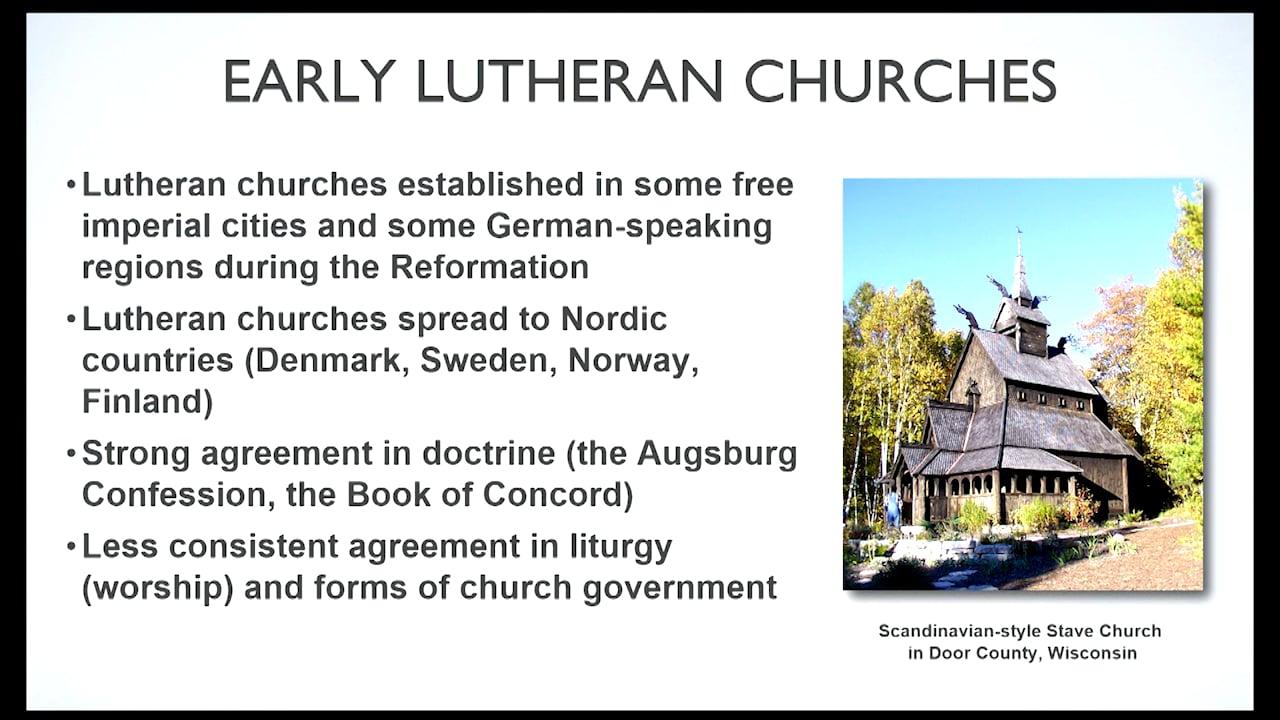 EARLY LUTHERAN CHURCHES

• Lutheran churches established in some free imperial cities and some German-speaking regions during the Reformation

• Lutheran churches spread to Nordic countries (Denmark, Sweden, Norway, Finland)

• Strong agreement in doctrine (the Augsburg Confession, the Book of Concord)

• Less consistent agreement in liturgy (worship) and forms of church government

Scandinavian-style Stave Church in Door County, Wisconsin